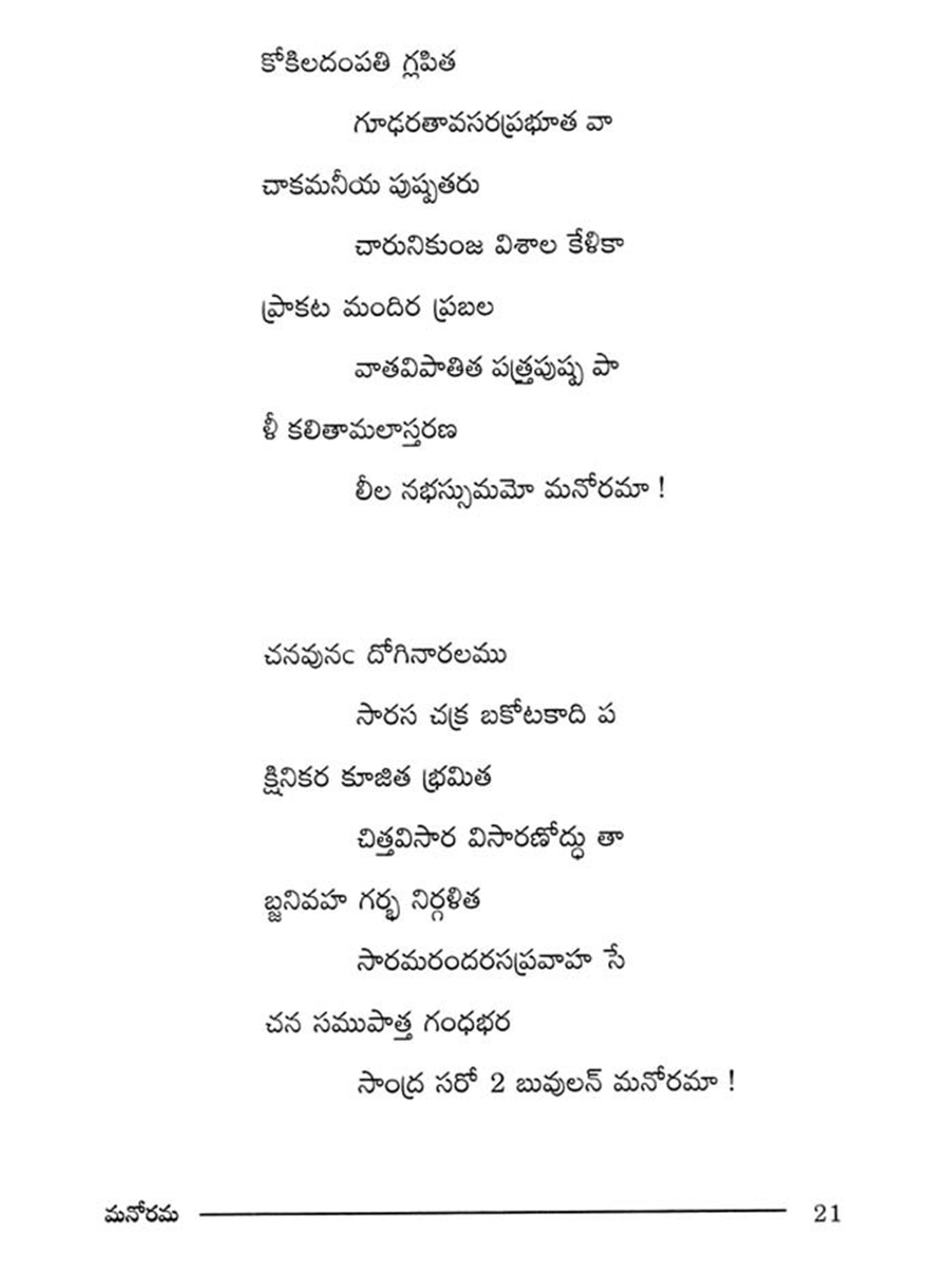 కోకిలదంపతి గ్లపిత

గూఢరతావసరప్రభూత వా

చాకమనీయ పుష్పతరు

చారునికుంజ విశాల కేళికా

ప్రాకట మందిర ప్రబల

వాతవిపాతిత పత్త్రపుష్ప పా

ళీ కలితామలాస్తరణ

లీల నభస్సుమమో మనోరమా !

చనవునఁ దోగినారలము

సారస చక్ర బకోటకాది ప

క్షినికర కూజిత భ్రమిత

చిత్తవిసార విసారణోద్ధు తా

బ్జనివహ గర్భ నిర్గళిత

సారమరందరసప్రవాహ సే

చన సముపాత్త గంధభర

సాంద్ర సరో 2 బువులన్ మనోరమా !

మనోరమ

21